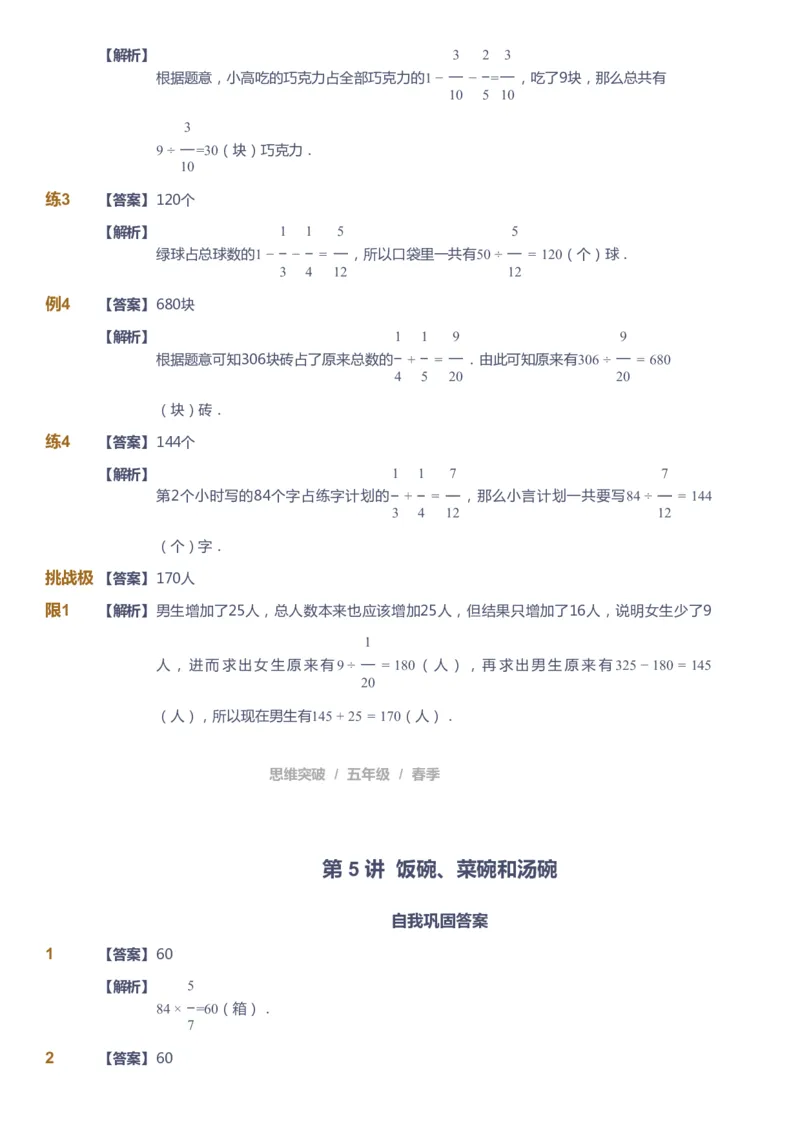 【解析】
根据题意，小高吃的巧克力占全部巧克力的$1-\frac{3}{10}-\frac{2}{5}=\frac{3}{10}$，吃了9块，那么总共有$9\div\frac{3}{10}=30$（块）巧克力．

练3 【答案】120个
【解析】
绿球占总球数的$1-\frac{1}{3}-\frac{1}{4}=\frac{5}{12}$，所以口袋里一共有$50\div\frac{5}{12}=120$（个）球．

例4 【答案】680块
【解析】
根据题意可知306块砖占了原来总数的$\frac{1}{4}+\frac{1}{5}=\frac{9}{20}$．由此可知原来有$306\div\frac{9}{20}=680$（块）砖．

练4 【答案】144个
【解析】
第2个小时写的84个字占练字计划的$\frac{1}{3}+\frac{1}{4}=\frac{7}{12}$，那么小言计划一共要写$84\div\frac{7}{12}=144$（个）字．

挑战极限1 【答案】170人
【解析】男生增加了25人，总人数本来也应该增加25人，但结果只增加了16人，说明女生少了9人，进而求出女生原来有$9\div\frac{1}{20}=180$（人），再求出男生原来有$325-180=145$（人），所以现在男生有$145+25=170$（人）．

思维突破 / 五年级 / 春季

第 5 讲 饭碗、菜碗和汤碗

自我巩固答案

1 【答案】60
【解析】
$84\times\frac{5}{7}=60$（箱）．

2 【答案】60